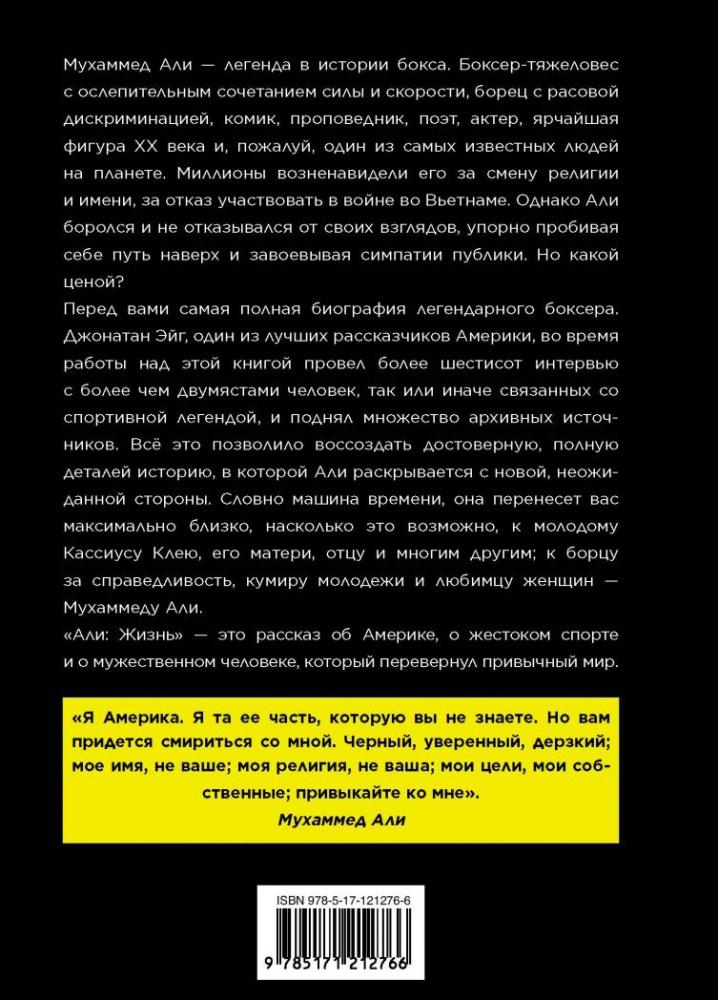 Мухаммед Али — легенда в истории бокса. Боксер-тяжеловес с ослепительным сочетанием силы и скорости, борец с расовой дискриминацией, комик, проповедник, поэт, актер, ярчайшая фигура XX века и, пожалуй, один из самых известных людей на планете. Миллионы возненавидели его за смену религии и имени, за отказ участвовать в войне во Вьетнаме. Однако Али боролся и не отказывался от своих взглядов, упорно пробивая себе путь наверх и завоевывая симпатии публики. Но какой ценой?

Перед вами самая полная биография легендарного боксера. Джонатан Эйг, один из лучших рассказчиков Америки, во время работы над этой книгой провел более шестисот интервью с более чем двумястами человек, так или иначе связанных со спортивной легендой, и поднял множество архивных источников. Всё это позволило воссоздать достоверную, полную деталей историю, в которой Али раскрывается с новой, неожиданной стороны. Словно машина времени, она перенесет вас максимально близко, насколько это возможно, к молодому Кассиусу Клею, его матери, отцу и многим другим; к борцу за справедливость, кумиру молодежи и любимцу женщин — Мухаммеду Али.

«Али: Жизнь» — это рассказ об Америке, о жестоком спорте и о мужественном человеке, который перевернул привычный мир.

«Я Америка. Я та ее часть, которую вы не знаете. Но вам придется смириться со мной. Черный, уверенный, дерзкий; мое имя, не ваше; моя религия, не ваша; мои цели, мои собственные; привыкайте ко мне».

Мухаммед Али

ISBN 978-5-17-121276-6

9 785171 212766